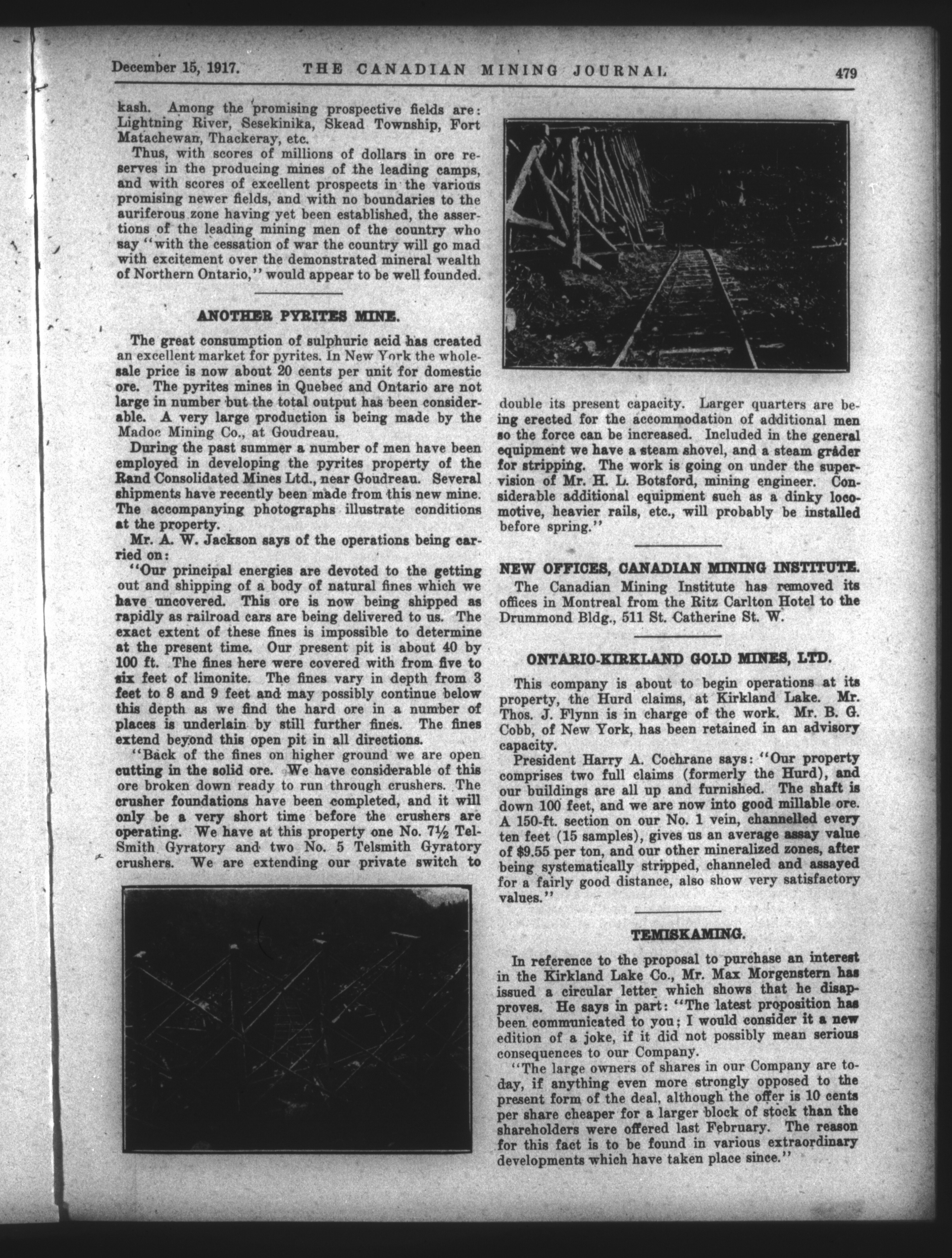 December 15, 1917. THE CANADIAN MINING JOURNAL 479

kash. Among the promising prospective fields are: Lightning River, Sesekinika, Skead Township, Fort Matachewan, Thackeray, etc.

Thus, with scores of millions of dollars in ore reserves in the producing mines of the leading camps, and with scores of excellent prospects in the various promising newer fields, and with no boundaries to the auriferous zone having yet been established, the assertions of the leading mining men of the country who say "with the cessation of war the country will go mad with excitement over the demonstrated mineral wealth of Northern Ontario," would appear to be well founded.

ANOTHER PYRITES MINE.

The great consumption of sulphuric acid has created an excellent market for pyrites. In New York the wholesale price is now about 20 cents per unit for domestic ore. The pyrites mines in Quebec and Ontario are not large in number but the total output has been considerable. A very large production is being made by the Madoc Mining Co., at Goudreau.

During the past summer a number of men have been employed in developing the pyrites property of the Rand Consolidated Mines Ltd., near Goudreau. Several shipments have recently been made from this new mine. The accompanying photographs illustrate conditions at the property.

Mr. A. W. Jackson says of the operations being carried on:

"Our principal energies are devoted to the getting out and shipping of a body of natural fines which we have uncovered. This ore is now being shipped as rapidly as railroad cars are being delivered to us. The exact extent of these fines is impossible to determine at the present time. Our present pit is about 40 by 100 ft. The fines here were covered with from five to six feet of limonite. The fines vary in depth from 3 feet to 8 and 9 feet and may possibly continue below this depth as we find the hard ore in a number of places is underlain by still further fines. The fines extend beyond this open pit in all directions.

"Back of the fines on higher ground we are open cutting in the solid ore. We have considerable of this ore broken down ready to run through crushers. The crusher foundations have been completed, and it will only be a very short time before the crushers are operating. We have at this property one No. 7½ Tel-Smith Gyratory and two No. 5 Telsmith Gyratory crushers. We are extending our private switch to double its present capacity. Larger quarters are being erected for the accommodation of additional men so the force can be increased. Included in the general equipment we have a steam shovel, and a steam grader for stripping. The work is going on under the supervision of Mr. H. L. Botsford, mining engineer. Considerable additional equipment such as a dinky locomotive, heavier rails, etc., will probably be installed before spring."

NEW OFFICES, CANADIAN MINING INSTITUTE.

The Canadian Mining Institute has removed its offices in Montreal from the Ritz Carlton Hotel to the Drummond Bldg., 511 St. Catherine St. W.

ONTARIO-KIRKLAND GOLD MINES, LTD.

This company is about to begin operations at its property, the Hurd claims, at Kirkland Lake. Mr. Thos. J. Flynn is in charge of the work. Mr. B. G. Cobb, of New York, has been retained in an advisory capacity.

President Harry A. Cochrane says: "Our property comprises two full claims (formerly the Hurd), and our buildings are all up and furnished. The shaft is down 100 feet, and we are now into good millable ore. A 150-ft. section on our No. 1 vein, channelled every ten feet (15 samples), gives us an average assay value of $9.55 per ton, and our other mineralized zones, after being systematically stripped, channeled and assayed for a fairly good distance, also show very satisfactory values."

TEMISKAMING.

In reference to the proposal to purchase an interest in the Kirkland Lake Co., Mr. Max Morgenstern has issued a circular letter which shows that he disapproves. He says in part: "The latest proposition has been communicated to you; I would consider it a new edition of a joke, if it did not possibly mean serious consequences to our Company.

"The large owners of shares in our Company are today, if anything even more strongly opposed to the present form of the deal, although the offer is 10 cents per share cheaper for a larger block of stock than the shareholders were offered last February. The reason for this fact is to be found in various extraordinary developments which have taken place since."